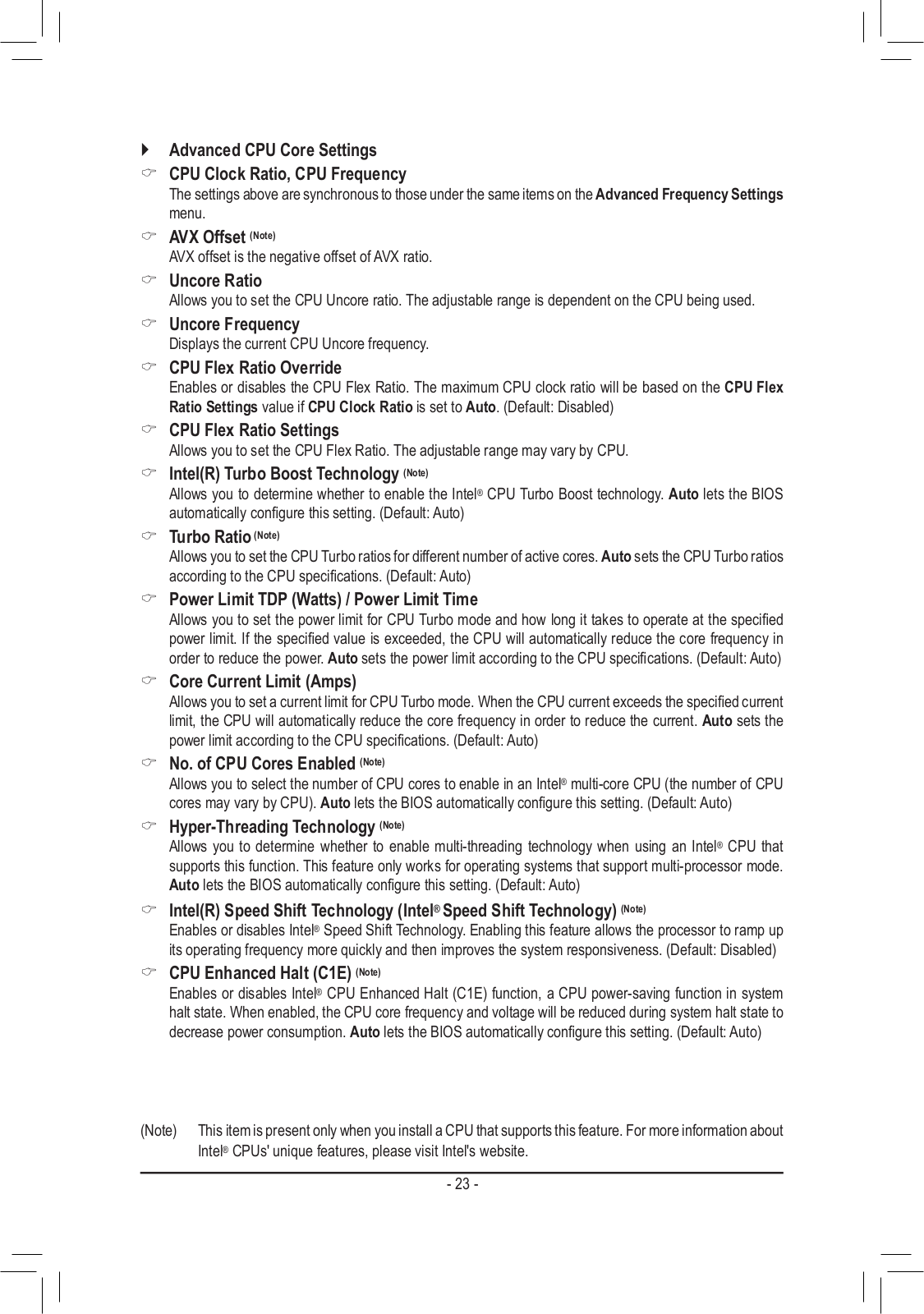 Advanced CPU Core Settings

CPU Clock Ratio, CPU Frequency
The settings above are synchronous to those under the same items on the Advanced Frequency Settings menu.

AVX Offset (Note)
AVX offset is the negative offset of AVX ratio.

Uncore Ratio
Allows you to set the CPU Uncore ratio. The adjustable range is dependent on the CPU being used.

Uncore Frequency
Displays the current CPU Uncore frequency.

CPU Flex Ratio Override
Enables or disables the CPU Flex Ratio. The maximum CPU clock ratio will be based on the CPU Flex Ratio Settings value if CPU Clock Ratio is set to Auto. (Default: Disabled)

CPU Flex Ratio Settings
Allows you to set the CPU Flex Ratio. The adjustable range may vary by CPU.

Intel(R) Turbo Boost Technology (Note)
Allows you to determine whether to enable the Intel® CPU Turbo Boost technology. Auto lets the BIOS automatically configure this setting. (Default: Auto)

Turbo Ratio (Note)
Allows you to set the CPU Turbo ratios for different number of active cores. Auto sets the CPU Turbo ratios according to the CPU specifications. (Default: Auto)

Power Limit TDP (Watts) / Power Limit Time
Allows you to set the power limit for CPU Turbo mode and how long it takes to operate at the specified power limit. If the specified value is exceeded, the CPU will automatically reduce the core frequency in order to reduce the power. Auto sets the power limit according to the CPU specifications. (Default: Auto)

Core Current Limit (Amps)
Allows you to set a current limit for CPU Turbo mode. When the CPU current exceeds the specified current limit, the CPU will automatically reduce the core frequency in order to reduce the current. Auto sets the power limit according to the CPU specifications. (Default: Auto)

No. of CPU Cores Enabled (Note)
Allows you to select the number of CPU cores to enable in an Intel® multi-core CPU (the number of CPU cores may vary by CPU). Auto lets the BIOS automatically configure this setting. (Default: Auto)

Hyper-Threading Technology (Note)
Allows you to determine whether to enable multi-threading technology when using an Intel® CPU that supports this function. This feature only works for operating systems that support multi-processor mode. Auto lets the BIOS automatically configure this setting. (Default: Auto)

Intel(R) Speed Shift Technology (Intel® Speed Shift Technology) (Note)
Enables or disables Intel® Speed Shift Technology. Enabling this feature allows the processor to ramp up its operating frequency more quickly and then improves the system responsiveness. (Default: Disabled)

CPU Enhanced Halt (C1E) (Note)
Enables or disables Intel® CPU Enhanced Halt (C1E) function, a CPU power-saving function in system halt state. When enabled, the CPU core frequency and voltage will be reduced during system halt state to decrease power consumption. Auto lets the BIOS automatically configure this setting. (Default: Auto)

(Note) This item is present only when you install a CPU that supports this feature. For more information about Intel® CPUs' unique features, please visit Intel's website.

- 23 -